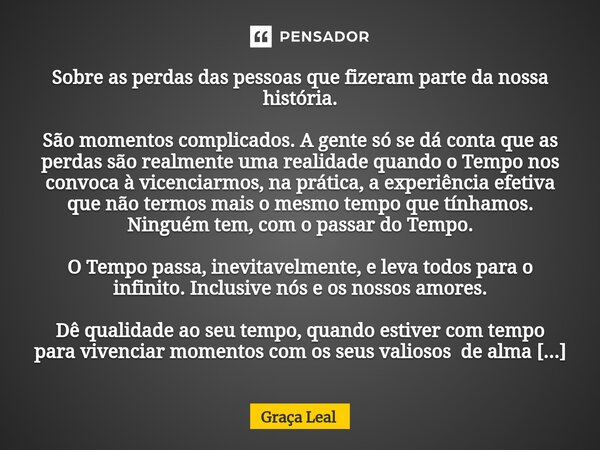 PENSADOR

Sobre as perdas das pessoas que fizeram parte da nossa história.

São momentos complicados. A gente só se dá conta que as perdas são realmente uma realidade quando o Tempo nos convoca à vicenciarmos, na prática, a experiência efetiva que não termos mais o mesmo tempo que tínhamos. Ninguém tem, com o passar do Tempo.

O Tempo passa, inevitavelmente, e leva todos para o infinito. Inclusive nós e os nossos amores.

Dê qualidade ao seu tempo, quando estiver com tempo para vivenciar momentos com os seus valiosos de alma [...]

Graça Leal